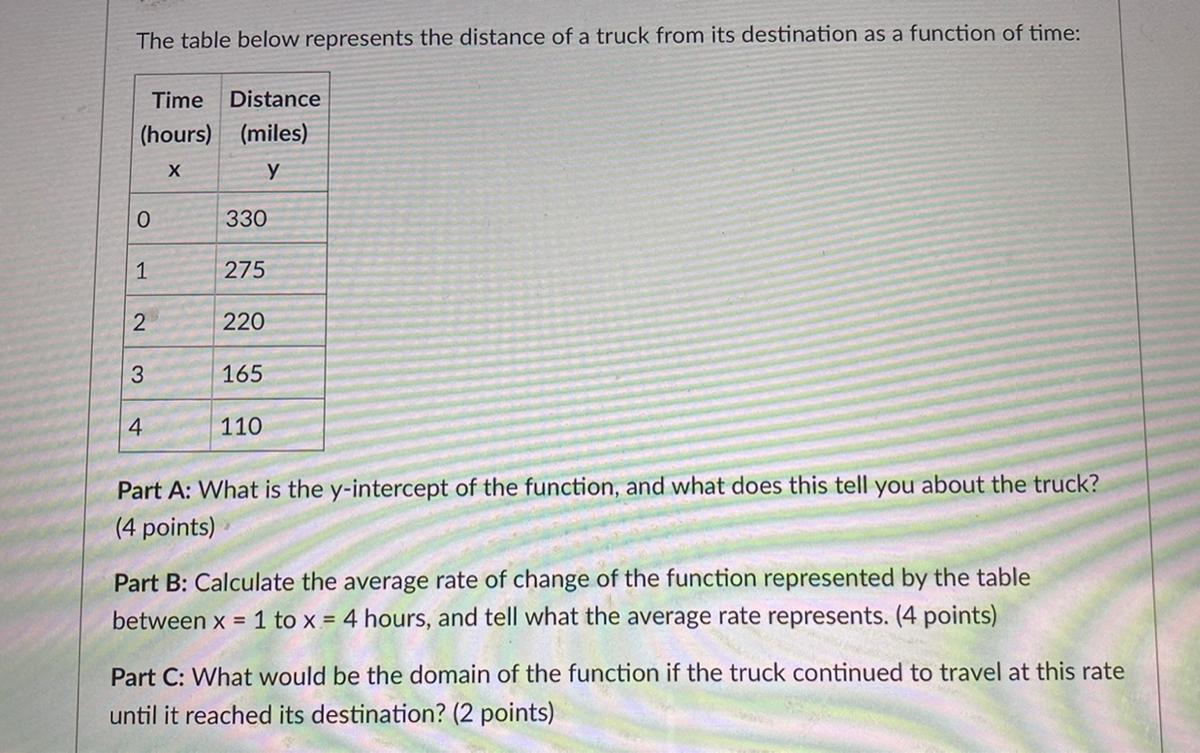 The table below represents the distance of a truck from its destination as a function of time:

| Time (hours) x | Distance (miles) y |
|---|---|
| 0 | 330 |
| 1 | 275 |
| 2 | 220 |
| 3 | 165 |
| 4 | 110 |

Part A: What is the y-intercept of the function, and what does this tell you about the truck? (4 points)

Part B: Calculate the average rate of change of the function represented by the table between x = 1 to x = 4 hours, and tell what the average rate represents. (4 points)

Part C: What would be the domain of the function if the truck continued to travel at this rate until it reached its destination? (2 points)